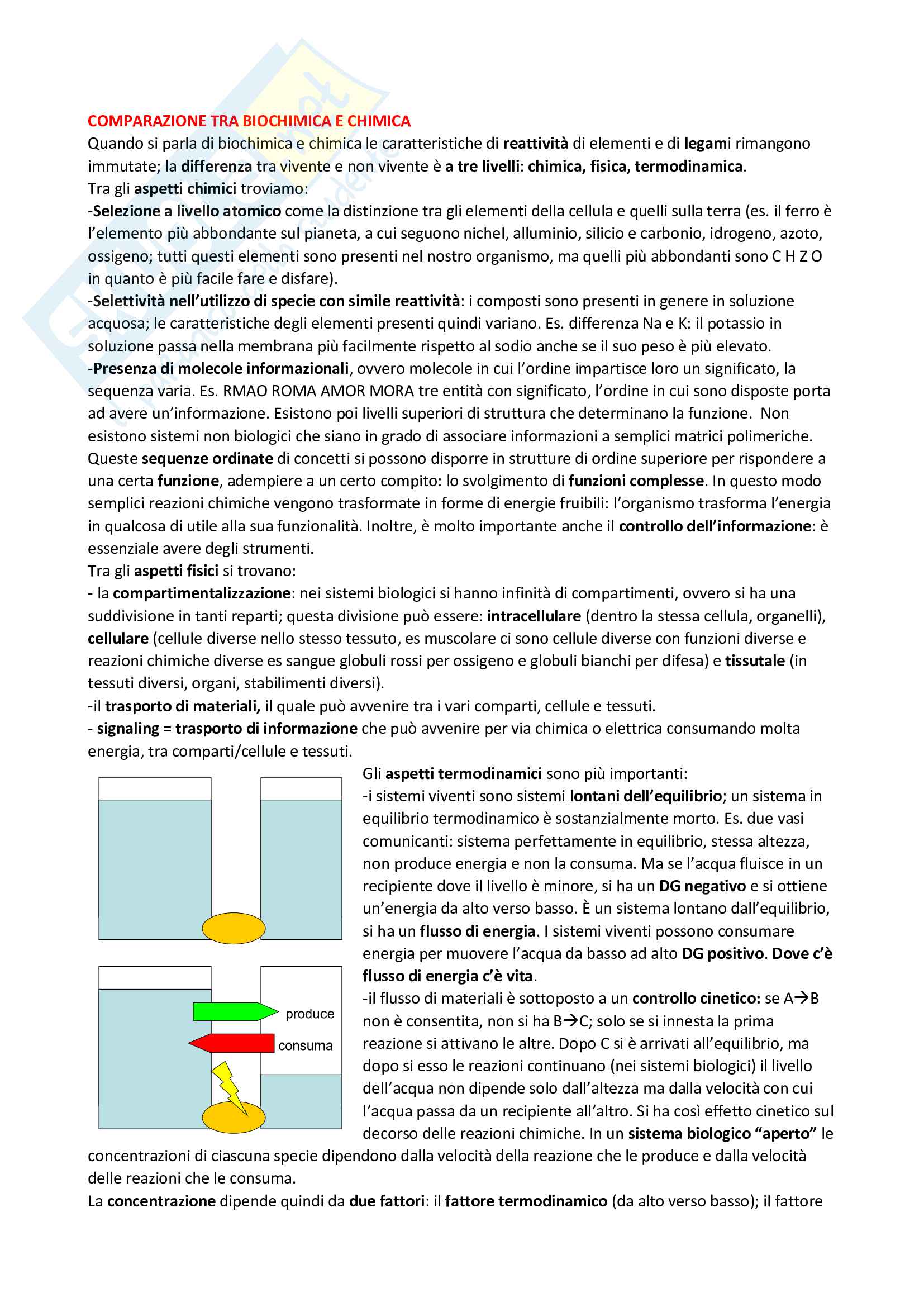 COMPARAZIONE TRA BIOCHIMICA E CHIMICA

Quando si parla di biochimica e chimica le caratteristiche di reattività di elementi e di legami rimangono immutate; la differenza tra vivente e non vivente è a tre livelli: chimica, fisica, termodinamica.

Tra gli aspetti chimici troviamo:

-Selezione a livello atomico come la distinzione tra gli elementi della cellula e quelli sulla terra (es. il ferro è l'elemento più abbondante sul pianeta, a cui seguono nichel, alluminio, silicio e carbonio, idrogeno, azoto, ossigeno; tutti questi elementi sono presenti nel nostro organismo, ma quelli più abbondanti sono C H Z O in quanto è più facile fare e disfare).

-Selettività nell'utilizzo di specie con simile reattività: i composti sono presenti in genere in soluzione acquosa; le caratteristiche degli elementi presenti quindi variano. Es. differenza Na e K: il potassio in soluzione passa nella membrana più facilmente rispetto al sodio anche se il suo peso è più elevato.

-Presenza di molecole informazionali, ovvero molecole in cui l'ordine impartisce loro un significato, la sequenza varia. Es. RMAO ROMA AMOR MORA tre entità con significato, l'ordine in cui sono disposte porta ad avere un'informazione. Esistono poi livelli superiori di struttura che determinano la funzione. Non esistono sistemi non biologici che siano in grado di associare informazioni a semplici matrici polimeriche. Queste sequenze ordinate di concetti si possono disporre in strutture di ordine superiore per rispondere a una certa funzione, adempiere a un certo compito: lo svolgimento di funzioni complesse. In questo modo semplici reazioni chimiche vengono trasformate in forme di energie fruibili: l'organismo trasforma l'energia in qualcosa di utile alla sua funzionalità. Inoltre, è molto importante anche il controllo dell'informazione: è essenziale avere degli strumenti.

Tra gli aspetti fisici si trovano:

- la compartimentalizzazione: nei sistemi biologici si hanno infinità di compartimenti, ovvero si ha una suddivisione in tanti reparti; questa divisione può essere: intracellulare (dentro la stessa cellula, organelli), cellulare (cellule diverse nello stesso tessuto, es muscolare ci sono cellule diverse con funzioni diverse e reazioni chimiche diverse es sangue globuli rossi per ossigeno e globuli bianchi per difesa) e tissutale (in tessuti diversi, organi, stabilimenti diversi).

-il trasporto di materiali, il quale può avvenire tra i vari comparti, cellule e tessuti.

- signaling = trasporto di informazione che può avvenire per via chimica o elettrica consumando molta energia, tra comparti/cellule e tessuti.

produce
consuma

Gli aspetti termodinamici sono più importanti:

-i sistemi viventi sono sistemi lontani dell'equilibrio; un sistema in equilibrio termodinamico è sostanzialmente morto. Es. due vasi comunicanti: sistema perfettamente in equilibrio, stessa altezza, non produce energia e non la consuma. Ma se l'acqua fluisce in un recipiente dove il livello è minore, si ha un DG negativo e si ottiene un'energia da alto verso basso. È un sistema lontano dall'equilibrio, si ha un flusso di energia. I sistemi viventi possono consumare energia per muovere l'acqua da basso ad alto DG positivo. Dove c'è flusso di energia c'è vita.

-il flusso di materiali è sottoposto a un controllo cinetico: se A→B non è consentita, non si ha B→C; solo se si innesta la prima reazione si attivano le altre. Dopo C si è arrivati all'equilibrio, ma dopo si esso le reazioni continuano (nei sistemi biologici) il livello dell'acqua non dipende solo dall'altezza ma dalla velocità con cui l'acqua passa da un recipiente all'altro. Si ha così effetto cinetico sul decorso delle reazioni chimiche. In un sistema biologico "aperto" le concentrazioni di ciascuna specie dipendono dalla velocità della reazione che le produce e dalla velocità delle reazioni che le consuma.

La concentrazione dipende quindi da due fattori: il fattore termodinamico (da alto verso basso); il fattore